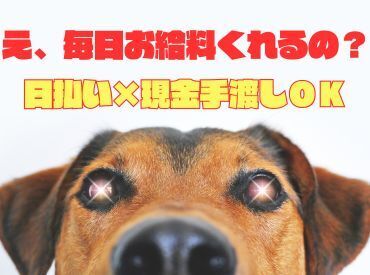 え、毎日お給料くれるの？

日払い×現金手渡しOK